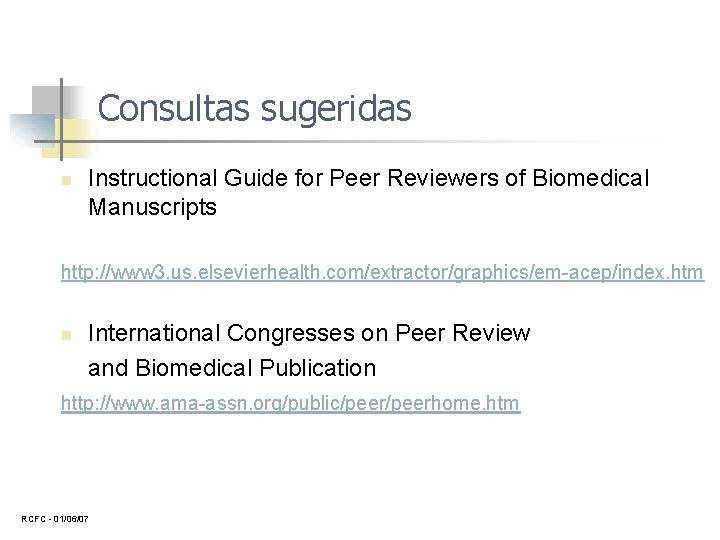 Consultas sugeridas

• Instructional Guide for Peer Reviewers of Biomedical Manuscripts

http://www3.us.elsevierhealth.com/extractor/graphics/em-acep/index.htm

• International Congresses on Peer Review and Biomedical Publication

http://www.ama-assn.org/public/peer/peerhome.htm

RCFC - 01/06/07